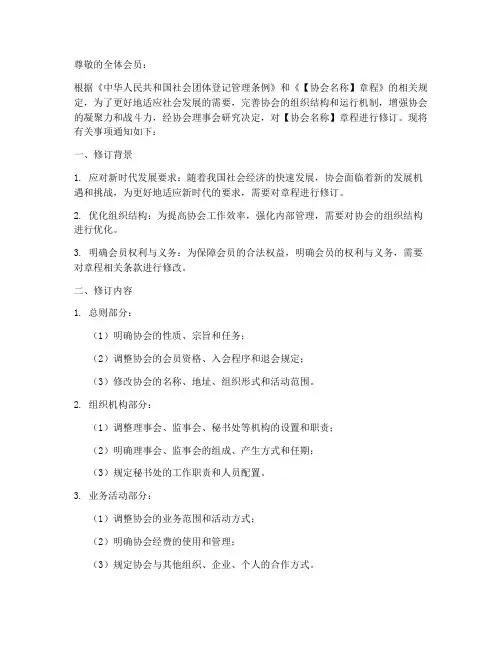 尊敬的全体会员：

根据《中华人民共和国社会团体登记管理条例》和《【协会名称】章程》的相关规定，为了更好地适应社会发展的需要，完善协会的组织结构和运行机制，增强协会的凝聚力和战斗力，经协会理事会研究决定，对【协会名称】章程进行修订。现将有关事项通知如下：

一、修订背景

1. 应对新时代发展要求：随着我国社会经济的快速发展，协会面临着新的发展机遇和挑战，为更好地适应新时代的要求，需要对章程进行修订。

2. 优化组织结构：为提高协会工作效率，强化内部管理，需要对协会的组织结构进行优化。

3. 明确会员权利与义务：为保障会员的合法权益，明确会员的权利与义务，需要对章程相关条款进行修改。

二、修订内容

1. 总则部分：

（1）明确协会的性质、宗旨和任务；

（2）调整协会的会员资格、入会程序和退会规定；

（3）修改协会的名称、地址、组织形式和活动范围。

2. 组织机构部分：

（1）调整理事会、监事会、秘书处等机构的设置和职责；

（2）明确理事会、监事会的组成、产生方式和任期；

（3）规定秘书处的工作职责和人员配置。

3. 业务活动部分：

（1）调整协会的业务范围和活动方式；

（2）明确协会经费的使用和管理；

（3）规定协会与其他组织、企业、个人的合作方式。